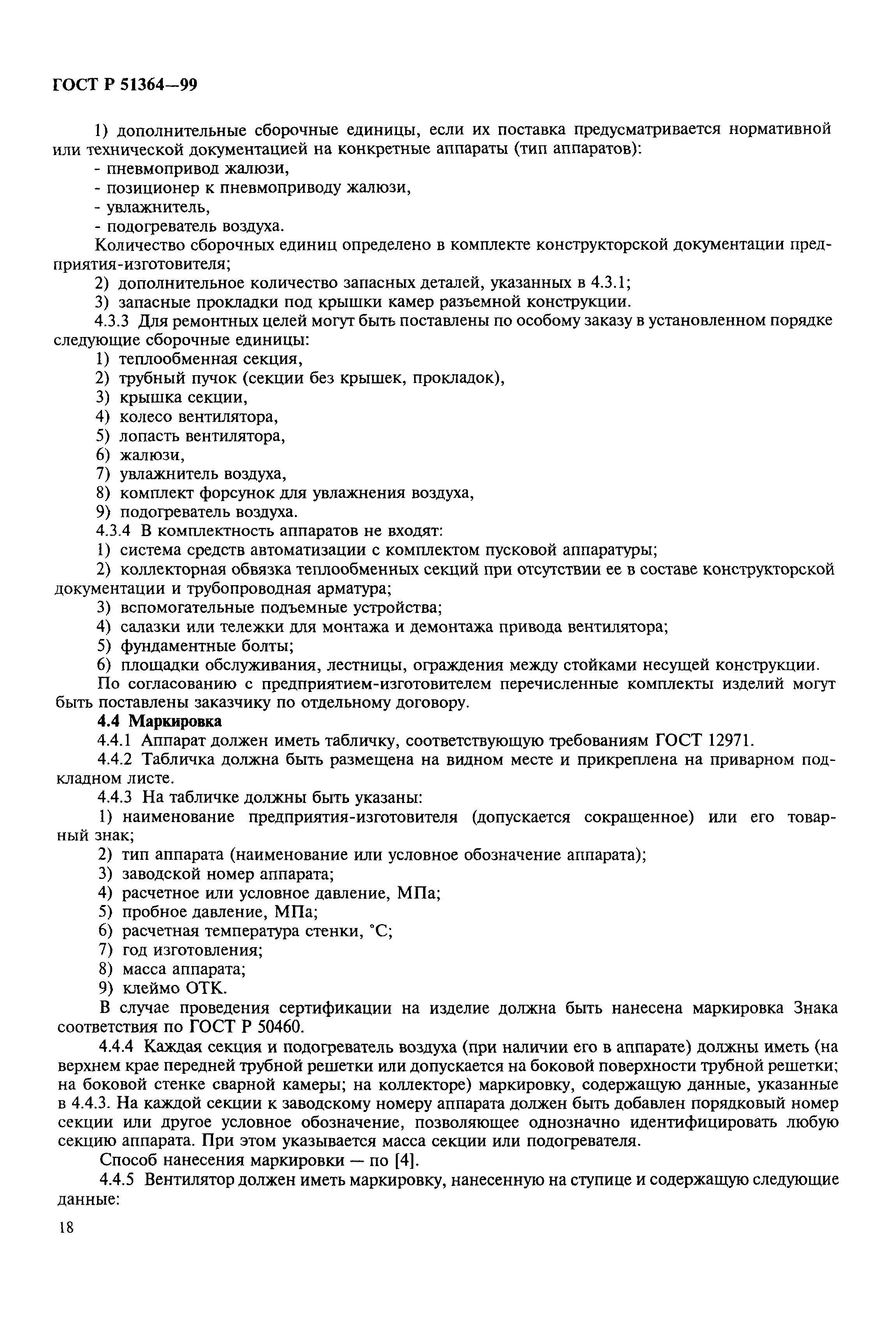 ГОСТ Р 51364—99

1) дополнительные сборочные единицы, если их поставка предусматривается нормативной или технической документацией на конкретные аппараты (тип аппаратов):
- пневмопривод жалюзи,
- позиционер к пневмоприводу жалюзи,
- увлажнитель,
- подогреватель воздуха.
Количество сборочных единиц определено в комплекте конструкторской документации предприятия-изготовителя;
2) дополнительное количество запасных деталей, указанных в 4.3.1;
3) запасные прокладки под крышки камер разъемной конструкции.
4.3.3 Для ремонтных целей могут быть поставлены по особому заказу в установленном порядке следующие сборочные единицы:
1) теплообменная секция,
2) трубный пучок (секции без крышек, прокладок),
3) крышка секции,
4) колесо вентилятора,
5) лопасть вентилятора,
6) жалюзи,
7) увлажнитель воздуха,
8) комплект форсунок для увлажнения воздуха,
9) подогреватель воздуха.
4.3.4 В комплектность аппаратов не входят:
1) система средств автоматизации с комплектом пусковой аппаратуры;
2) коллекторная обвязка теплообменных секций при отсутствии ее в составе конструкторской документации и трубопроводная арматура;
3) вспомогательные подъемные устройства;
4) салазки или тележки для монтажа и демонтажа привода вентилятора;
5) фундаментные болты;
6) площадки обслуживания, лестницы, ограждения между стойками несущей конструкции.
По согласованию с предприятием-изготовителем перечисленные комплекты изделий могут быть поставлены заказчику по отдельному договору.
4.4 Маркировка
4.4.1 Аппарат должен иметь табличку, соответствующую требованиям ГОСТ 12971.
4.4.2 Табличка должна быть размещена на видном месте и прикреплена на приварном подкладном листе.
4.4.3 На табличке должны быть указаны:
1) наименование предприятия-изготовителя (допускается сокращенное) или его товарный знак;
2) тип аппарата (наименование или условное обозначение аппарата);
3) заводской номер аппарата;
4) расчетное или условное давление, МПа;
5) пробное давление, МПа;
6) расчетная температура стенки, °С;
7) год изготовления;
8) масса аппарата;
9) клеймо ОТК.
В случае проведения сертификации на изделие должна быть нанесена маркировка Знака соответствия по ГОСТ Р 50460.
4.4.4 Каждая секция и подогреватель воздуха (при наличии его в аппарате) должны иметь (на верхнем крае передней трубной решетки или допускается на боковой поверхности трубной решетки; на боковой стенке сварной камеры; на коллекторе) маркировку, содержащую данные, указанные в 4.4.3. На каждой секции к заводскому номеру аппарата должен быть добавлен порядковый номер секции или другое условное обозначение, позволяющее однозначно идентифицировать любую секцию аппарата. При этом указывается масса секции или подогревателя.
Способ нанесения маркировки — по [4].
4.4.5 Вентилятор должен иметь маркировку, нанесенную на ступице и содержащую следующие данные:

18